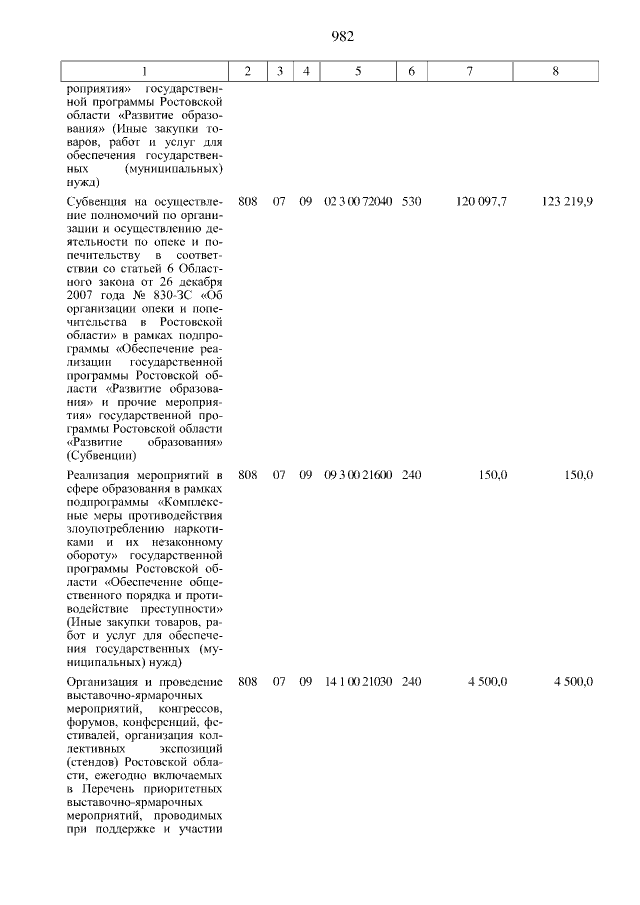 982

| 1 | 2 | 3 | 4 | 5 | 6 | 7 | 8 |
|---|---|---|---|---|---|---|---|
| роприятия» государственной программы Ростовской области «Развитие образования» (Иные закупки товаров, работ и услуг для обеспечения государственных (муниципальных) нужд) | | | | | | | |
| Субвенция на осуществление полномочий по организации и осуществлению деятельности по опеке и попечительству в соответствии со статьей 6 Областного закона от 26 декабря 2007 года № 830-ЗС «Об организации опеки и попечительства в Ростовской области» в рамках подпрограммы «Обеспечение реализации государственной программы Ростовской области «Развитие образования» и прочие мероприятия» государственной программы Ростовской области «Развитие образования» (Субвенции) | 808 | 07 | 09 | 02 3 00 72040 | 530 | 120 097,7 | 123 219,9 |
| Реализация мероприятий в сфере образования в рамках подпрограммы «Комплексные меры противодействия злоупотреблению наркотиками и их незаконному обороту» государственной программы Ростовской области «Обеспечение общественного порядка и противодействие преступности» (Иные закупки товаров, работ и услуг для обеспечения государственных (муниципальных) нужд) | 808 | 07 | 09 | 09 3 00 21600 | 240 | 150,0 | 150,0 |
| Организация и проведение выставочно-ярмарочных мероприятий, конгрессов, форумов, конференций, фестивалей, организация коллективных экспозиций (стендов) Ростовской области, ежегодно включаемых в Перечень приоритетных выставочно-ярмарочных мероприятий, проводимых при поддержке и участии | 808 | 07 | 09 | 14 1 00 21030 | 240 | 4 500,0 | 4 500,0 |